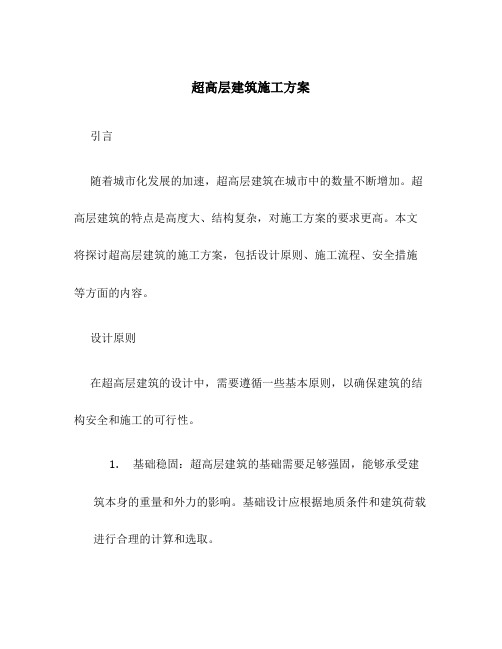 超高层建筑施工方案

引言

随着城市化发展的加速，超高层建筑在城市中的数量不断增加。超高层建筑的特点是高度大、结构复杂，对施工方案的要求更高。本文将探讨超高层建筑的施工方案，包括设计原则、施工流程、安全措施等方面的内容。

设计原则

在超高层建筑的设计中，需要遵循一些基本原则，以确保建筑的结构安全和施工的可行性。

1. 基础稳固：超高层建筑的基础需要足够强固，能够承受建筑本身的重量和外力的影响。基础设计应根据地质条件和建筑荷载进行合理的计算和选取。